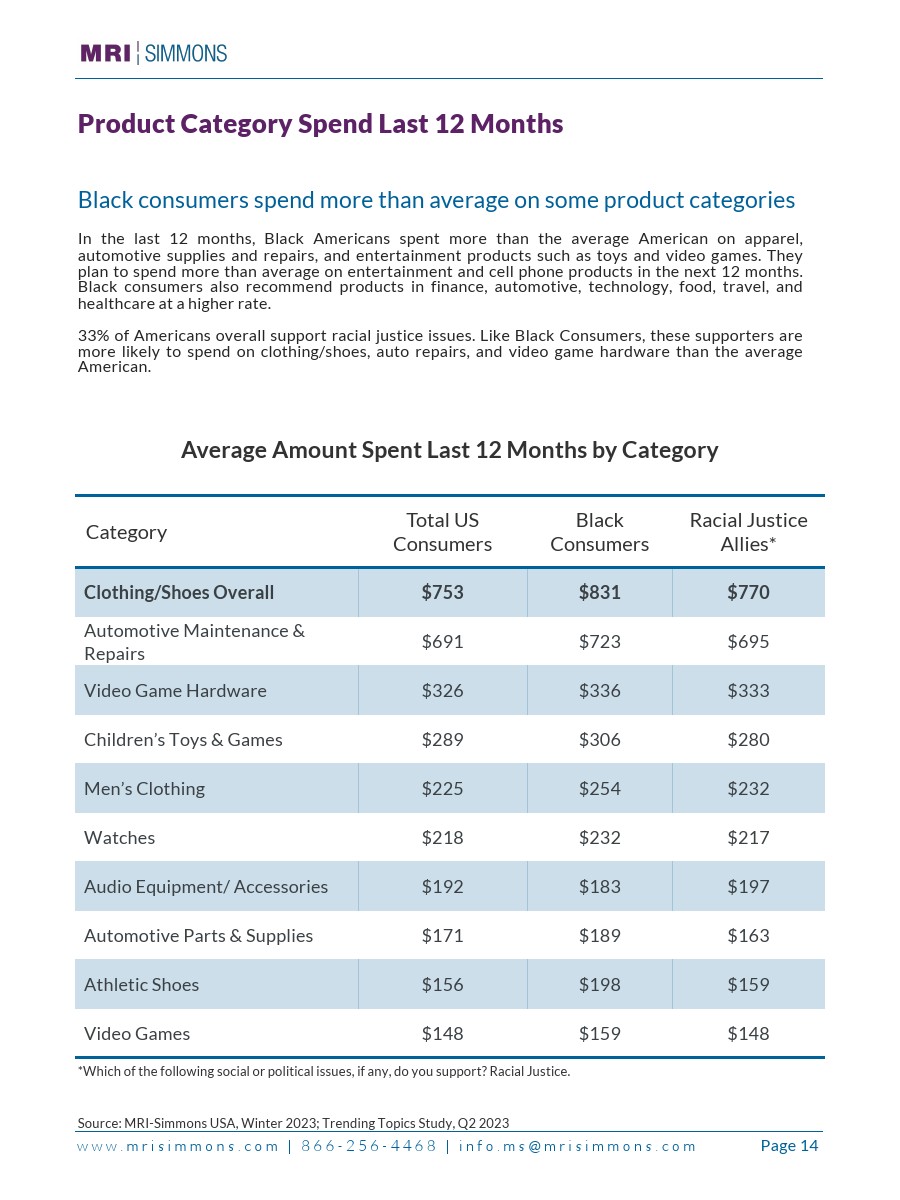 MRI | SIMMONS

Product Category Spend Last 12 Months

Black consumers spend more than average on some product categories

In the last 12 months, Black Americans spent more than the average American on apparel, automotive supplies and repairs, and entertainment products such as toys and video games. They plan to spend more than average on entertainment and cell phone products in the next 12 months. Black consumers also recommend products in finance, automotive, technology, food, travel, and healthcare at a higher rate.

33% of Americans overall support racial justice issues. Like Black Consumers, these supporters are more likely to spend on clothing/shoes, auto repairs, and video game hardware than the average American.

Average Amount Spent Last 12 Months by Category

| Category | Total US Consumers | Black Consumers | Racial Justice Allies* |
|---|---|---|---|
| Clothing/Shoes Overall | $753 | $831 | $770 |
| Automotive Maintenance & Repairs | $691 | $723 | $695 |
| Video Game Hardware | $326 | $336 | $333 |
| Children's Toys & Games | $289 | $306 | $280 |
| Men's Clothing | $225 | $254 | $232 |
| Watches | $218 | $232 | $217 |
| Audio Equipment/ Accessories | $192 | $183 | $197 |
| Automotive Parts & Supplies | $171 | $189 | $163 |
| Athletic Shoes | $156 | $198 | $159 |
| Video Games | $148 | $159 | $148 |

*Which of the following social or political issues, if any, do you support? Racial Justice.

Source: MRI-Simmons USA, Winter 2023; Trending Topics Study, Q2 2023

www.mrisimmons.com | 866-256-4468 | info.ms@mrisimmons.com Page 14